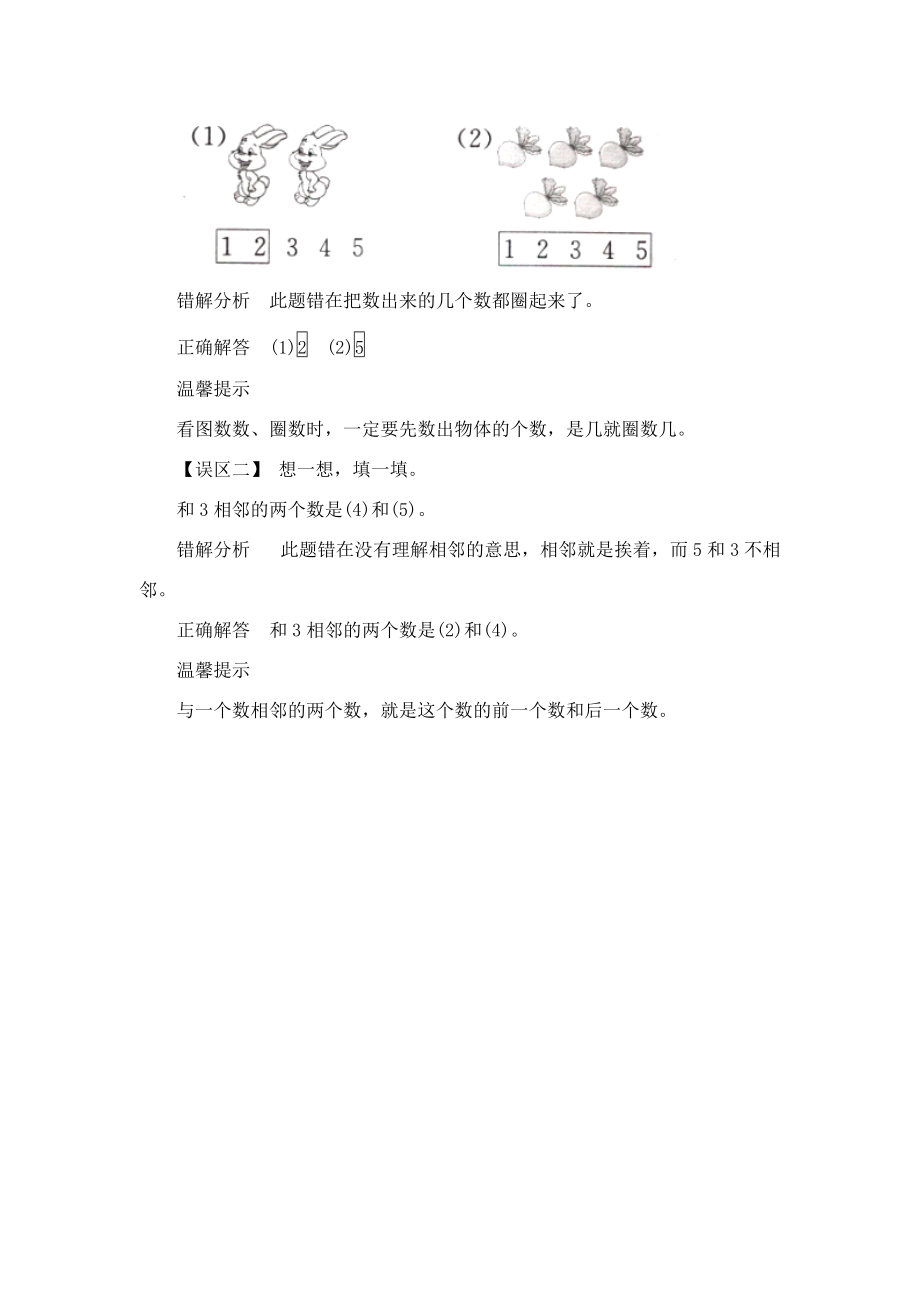 (1)

1 2 3 4 5

(2)

1 2 3 4 5

错解分析　此题错在把数出来的几个数都圈起来了。

正确解答　(1)2　(2)5

温馨提示

看图数数、圈数时，一定要先数出物体的个数，是几就圈数几。

【误区二】 想一想，填一填。

和 3 相邻的两个数是(4)和(5)。

错解分析　此题错在没有理解相邻的意思，相邻就是挨着，而 5 和 3 不相邻。

正确解答　和 3 相邻的两个数是(2)和(4)。

温馨提示

与一个数相邻的两个数，就是这个数的前一个数和后一个数。